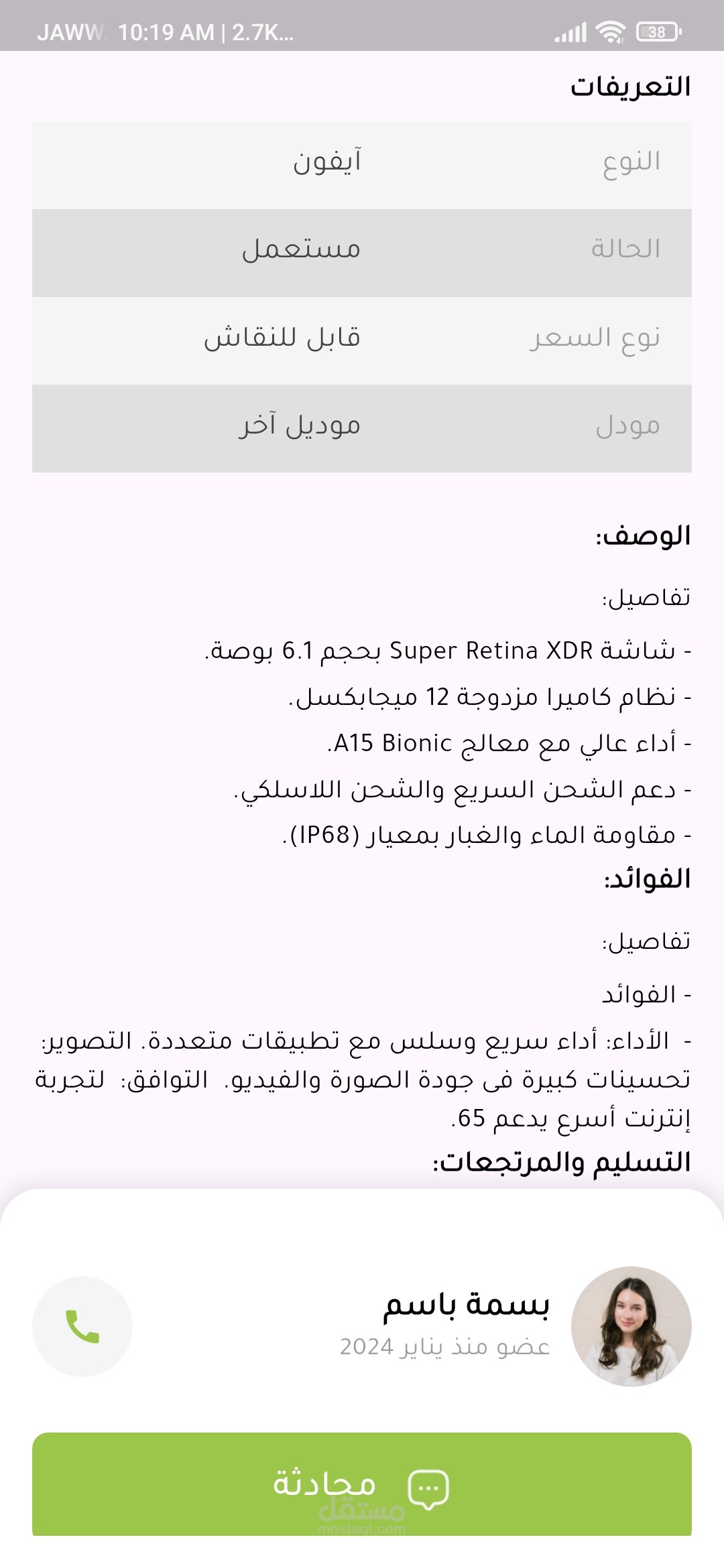 JAWW 10:19 AM | 2.7K... 38

التعريفات

| النوع | آيفون |
|---|---|
| الحالة | مستعمل |
| نوع السعر | قابل للنقاش |
| مودل | موديل آخر |

الوصف:

تفاصيل:

- شاشة Super Retina XDR بحجم 6.1 بوصة.
- نظام كاميرا مزدوجة 12 ميجابكسل.
- أداء عالي مع معالج A15 Bionic.
- دعم الشحن السريع والشحن اللاسلكي.
- مقاومة الماء والغبار بمعيار (IP68).

الفوائد:

تفاصيل:

- الفوائد

- الأداء: أداء سريع وسلس مع تطبيقات متعددة. التصوير: تحسينات كبيرة فى جودة الصورة والفيديو. التوافق: لتجربة إنترنت أسرع يدعم 65.

التسليم والمرتجعات:

بسمة باسم
عضو منذ يناير 2024

محادثة

مستقل
mostaql.com